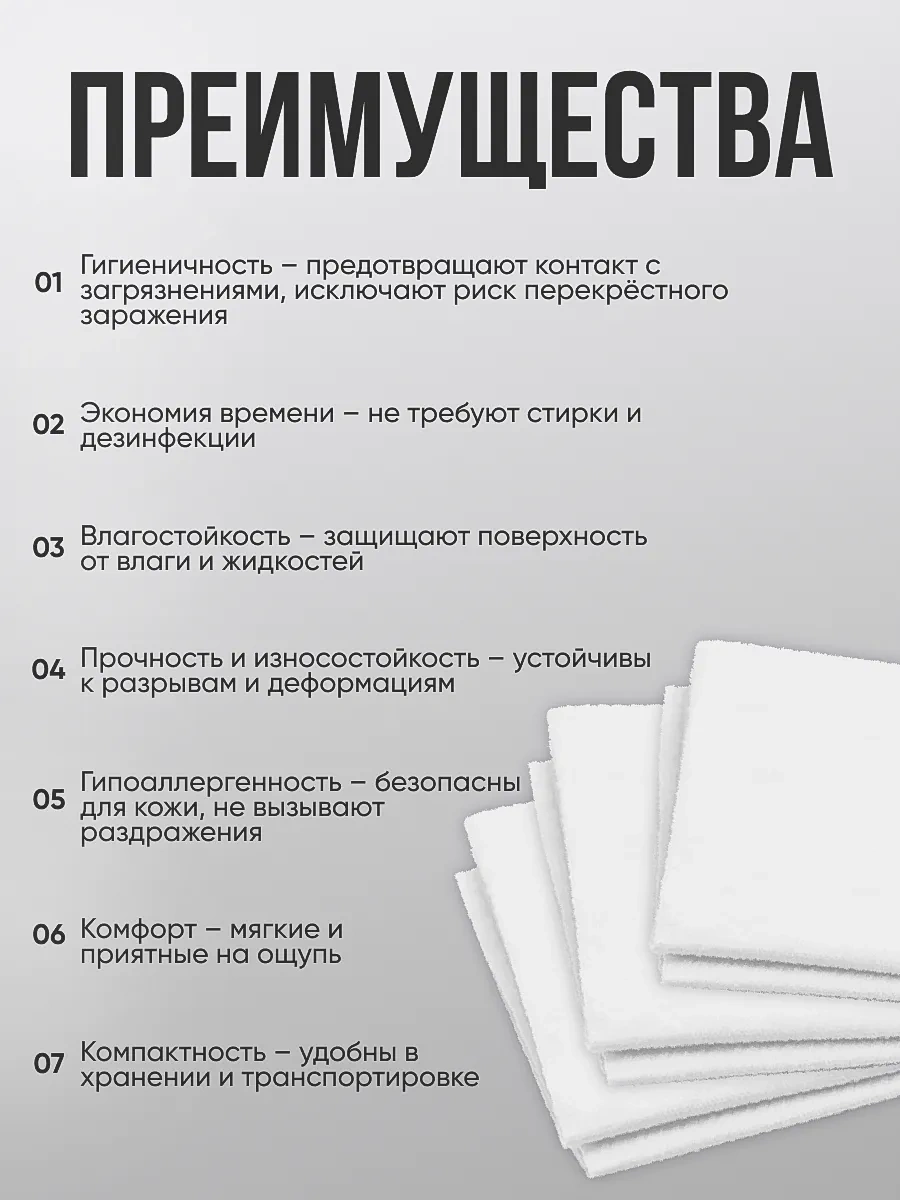 ПРЕИМУЩЕСТВА

01 Гигиеничность – предотвращают контакт с загрязнениями, исключают риск перекрёстного заражения

02 Экономия времени – не требуют стирки и дезинфекции

03 Влагостойкость – защищают поверхность от влаги и жидкостей

04 Прочность и износостойкость – устойчивы к разрывам и деформациям

05 Гипоаллергенность – безопасны для кожи, не вызывают раздражения

06 Комфорт – мягкие и приятные на ощупь

07 Компактность – удобны в хранении и транспортировке